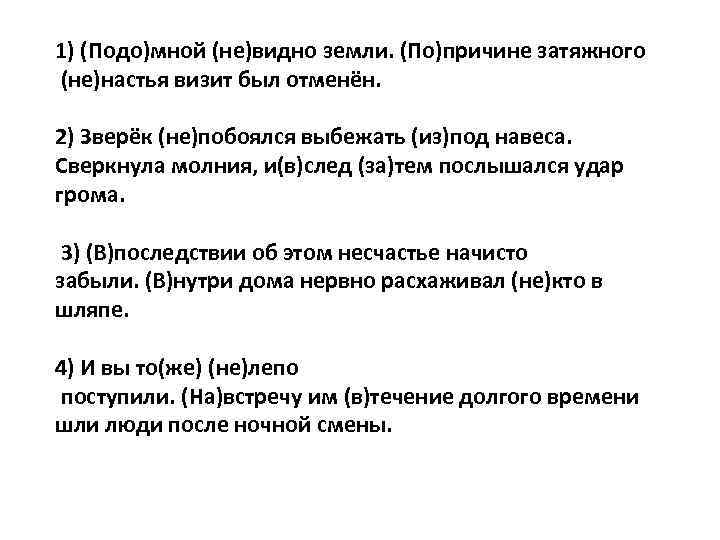 1) (Подо)мной (не)видно земли. (По)причине затяжного (не)настья визит был отменён.

2) Зверёк (не)побоялся выбежать (из)под навеса. Сверкнула молния, и(в)след (за)тем послышался удар грома.

3) (В)последствии об этом несчастье начисто забыли. (В)нутри дома нервно расхаживал (не)кто в шляпе.

4) И вы то(же) (не)лепо поступили. (На)встречу им (в)течение долгого времени шли люди после ночной смены.